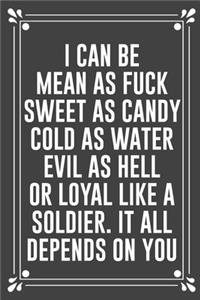 I CAN BE MEAN AS FUCK SWEET AS CANDY COLD AS WATER EVIL AS HELL OR LOYAL LIKE A SOLDIER. IT ALL DEPENDS ON YOU